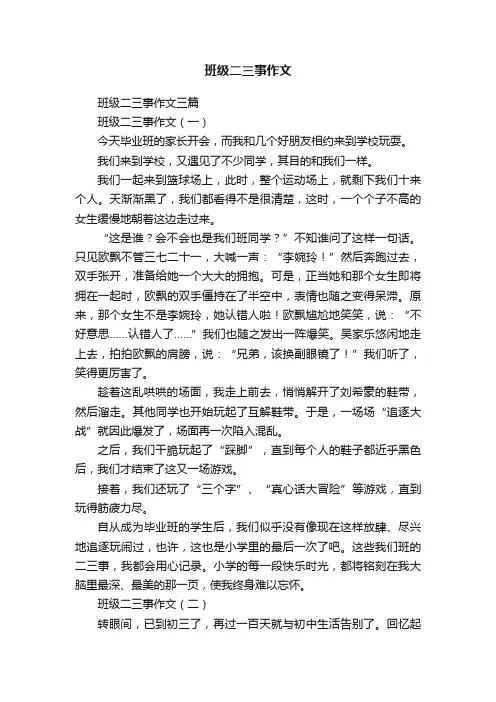 班级二三事作文

班级二三事作文三篇

班级二三事作文（一）

今天毕业班的家长开会，而我和几个好朋友相约来到学校玩耍。

我们来到学校，又遇见了不少同学，其目的和我们一样。

我们一起来到篮球场上，此时，整个运动场上，就剩下我们十来个人。天渐渐黑了，我们都看得不是很清楚，这时，一个个子不高的女生缓慢地朝着这边走过来。

“这是谁？会不会也是我们班同学？”不知谁问了这样一句话。只见欧飘不管三七二十一，大喊一声：“李婉玲！”然后奔跑过去，双手张开，准备给她一个大大的拥抱。可是，正当她和那个女生即将拥在一起时，欧飘的双手僵持在了半空中，表情也随之变得呆滞。原来，那个女生不是李婉玲，她认错人啦！欧飘尴尬地笑笑，说：“不好意思……认错人了……”我们也随之发出一阵爆笑。吴家乐悠闲地走上去，拍拍欧飘的肩膀，说：“兄弟，该换副眼镜了！”我们听了，笑得更厉害了。

趁着这乱哄哄的场面，我走上前去，悄悄解开了刘希豪的鞋带，然后溜走。其他同学也开始玩起了互解鞋带。于是，一场场“追逐大战”就因此爆发了，场面再一次陷入混乱。

之后，我们干脆玩起了“踩脚”，直到每个人的鞋子都近乎黑色后，我们才结束了这又一场游戏。

接着，我们还玩了“三个字”、“真心话大冒险”等游戏，直到玩得筋疲力尽。

自从成为毕业班的学生后，我们似乎没有像现在这样放肆、尽兴地追逐玩闹过，也许，这也是小学里的最后一次了吧。这些我们班的二三事，我都会用心记录。小学的每一段快乐时光，都将铭刻在我大脑里最深、最美的那一页，使我终身难以忘怀。

班级二三事作文（二）

转眼间，已到初三了，再过一百天就与初中生活告别了。回忆起